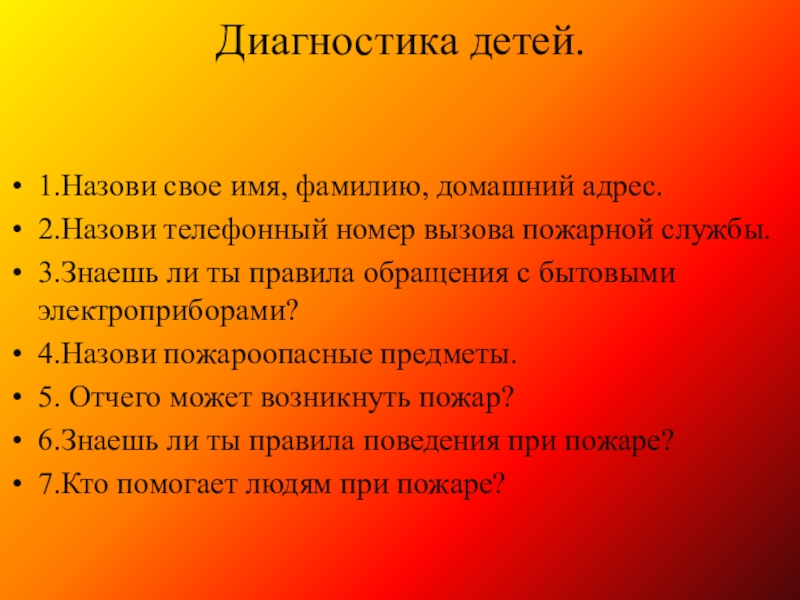 Диагностика детей.

• 1.Назови свое имя, фамилию, домашний адрес.
• 2.Назови телефонный номер вызова пожарной службы.
• 3.Знаешь ли ты правила обращения с бытовыми электроприборами?
• 4.Назови пожароопасные предметы.
• 5. Отчего может возникнуть пожар?
• 6.Знаешь ли ты правила поведения при пожаре?
• 7.Кто помогает людям при пожаре?